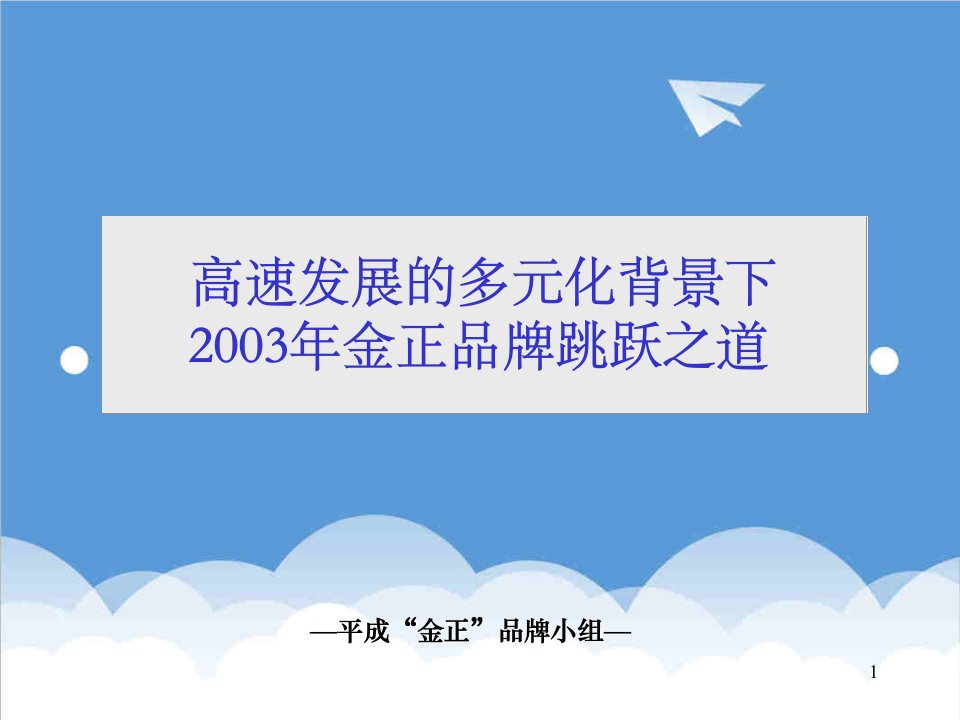 高速发展的多元化背景下
2003年金正品牌跳跃之道

—平成“金正”品牌小组—

1